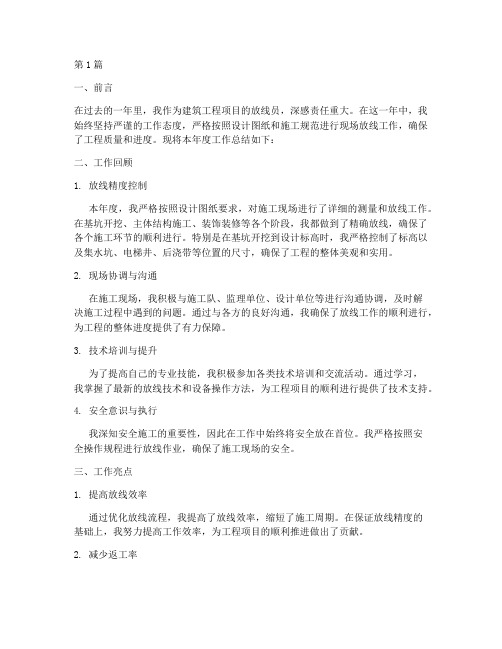 第1篇

一、前言

在过去的一年里，我作为建筑工程项目的放线员，深感责任重大。在这一年中，我始终坚持严谨的工作态度，严格按照设计图纸和施工规范进行现场放线工作，确保了工程质量和进度。现将本年度工作总结如下：

二、工作回顾

1. 放线精度控制

本年度，我严格按照设计图纸要求，对施工现场进行了详细的测量和放线工作。在基坑开挖、主体结构施工、装饰装修等各个阶段，我都做到了精确放线，确保了各个施工环节的顺利进行。特别是在基坑开挖到设计标高时，我严格控制了标高以及集水坑、电梯井、后浇带等位置的尺寸，确保了工程的整体美观和实用。

2. 现场协调与沟通

在施工现场，我积极与施工队、监理单位、设计单位等进行沟通协调，及时解决施工过程中遇到的问题。通过与各方的良好沟通，我确保了放线工作的顺利进行，为工程的整体进度提供了有力保障。

3. 技术培训与提升

为了提高自己的专业技能，我积极参加各类技术培训和交流活动。通过学习，我掌握了最新的放线技术和设备操作方法，为工程项目的顺利进行提供了技术支持。

4. 安全意识与执行

我深知安全施工的重要性，因此在工作中始终将安全放在首位。我严格按照安全操作规程进行放线作业，确保了施工现场的安全。

三、工作亮点

1. 提高放线效率

通过优化放线流程，我提高了放线效率，缩短了施工周期。在保证放线精度的基础上，我努力提高工作效率，为工程项目的顺利推进做出了贡献。

2. 减少返工率